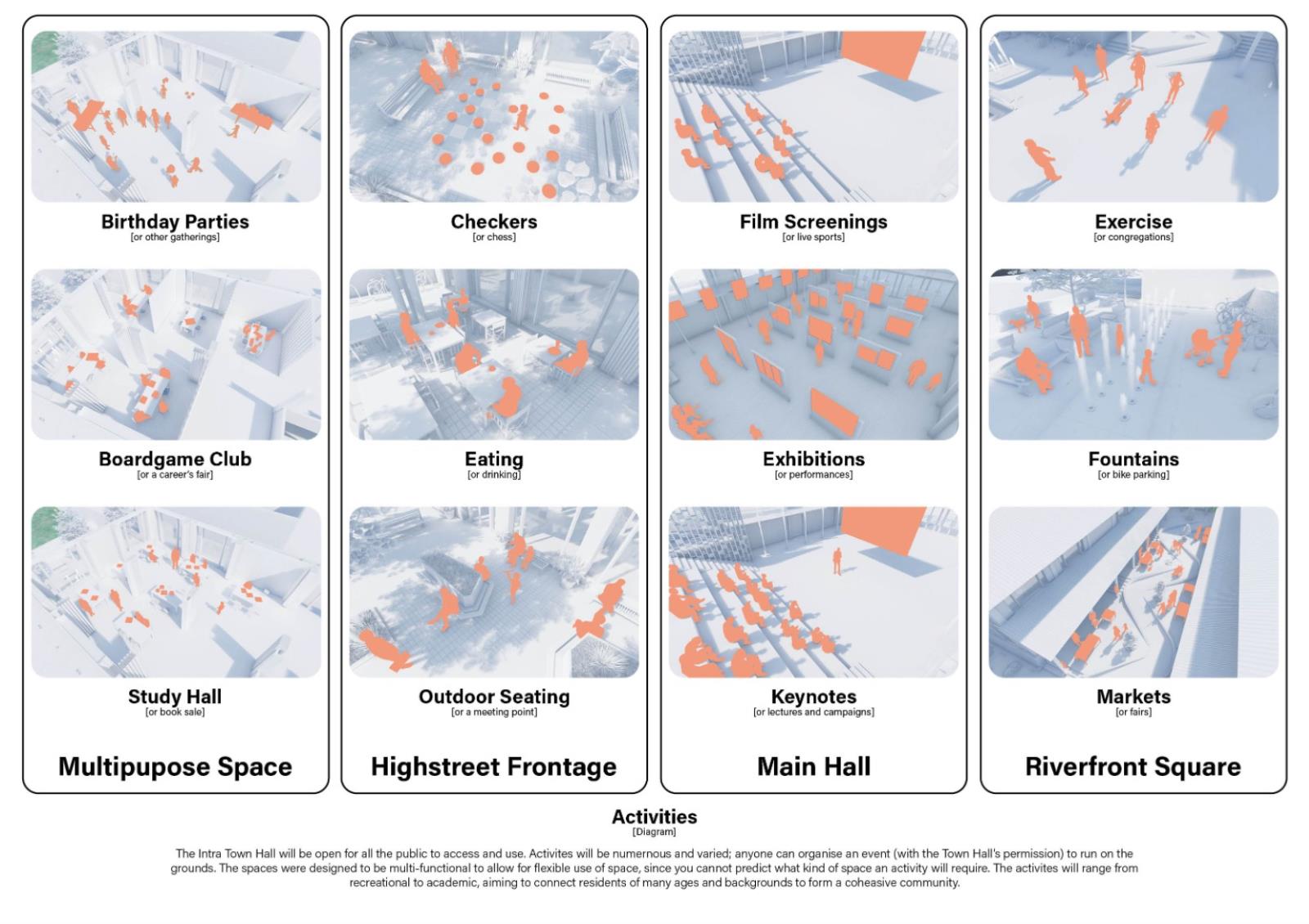 Birthday Parties
[or other gatherings]

Boardgame Club
[or a career's fair]

Study Hall
[or book sale]

Multipupose Space

Checkers
[or chess]

Eating
[or drinking]

Outdoor Seating
[or a meeting point]

Highstreet Frontage

Film Screenings
[or live sports]

Exhibitions
[or performances]

Keynotes
[or lectures and campaigns]

Main Hall

Exercise
[or congregations]

Fountains
[or bike parking]

Markets
[or fairs]

Riverfront Square

Activities
[Diagram]

The Intra Town Hall will be open for all the public to access and use. Activites will be numernous and varied; anyone can organise an event (with the Town Hall's permission) to run on the grounds. The spaces were designed to be multi-functional to allow for flexible use of space, since you cannot predict what kind of space an activity will require. The activites will range from recreational to academic, aiming to connect residents of many ages and backgrounds to form a coheasive community.